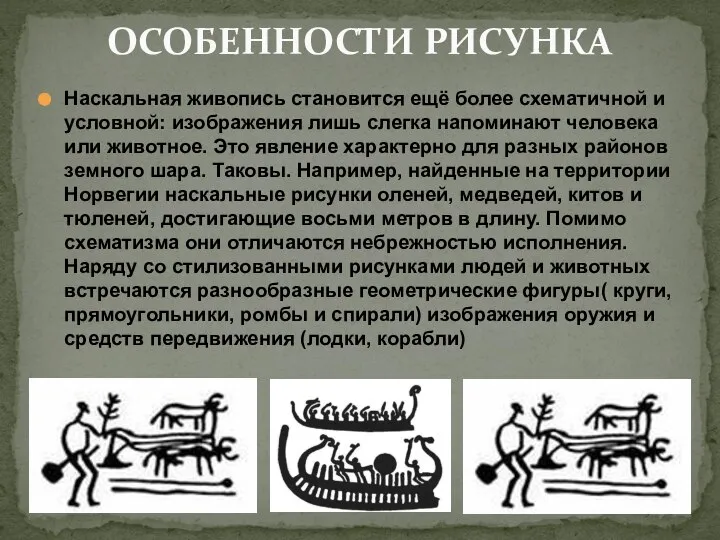 ОСОБЕННОСТИ РИСУНКА

Наскальная живопись становится ещё более схематичной и условной: изображения лишь слегка напоминают человека или животное. Это явление характерно для разных районов земного шара. Таковы. Например, найденные на территории Норвегии наскальные рисунки оленей, медведей, китов и тюленей, достигающие восьми метров в длину. Помимо схематизма они отличаются небрежностью исполнения. Наряду со стилизованными рисунками людей и животных встречаются разнообразные геометрические фигуры( круги, прямоугольники, ромбы и спирали) изображения оружия и средств передвижения (лодки, корабли)